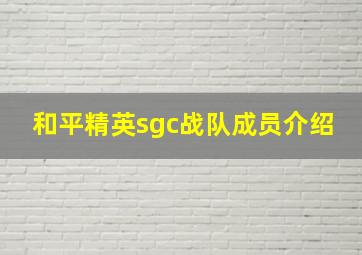 和平精英sgc战队成员介绍